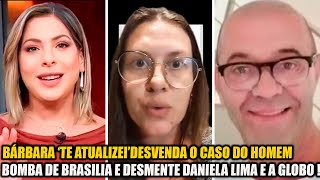 BÁRBARA 'TE ATUALIZEI'DESVENDA O CASO DO HOMEM
BOMBA DE BRASILIA E DESMENTE DANIELA LIMA E A GLOBO !